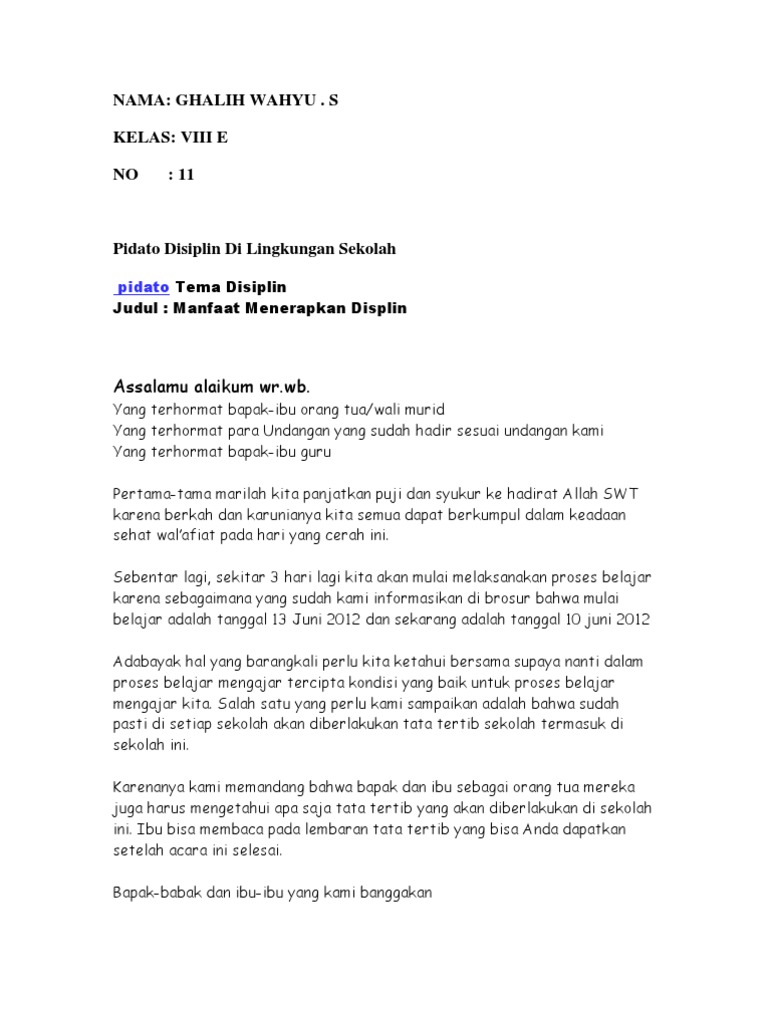 NAMA: GHALIH WAHYU . S

KELAS: VIII E

NO : 11

Pidato Disiplin Di Lingkungan Sekolah

pidato Tema Disiplin
Judul : Manfaat Menerapkan Displin

Assalamu alaikum wr.wb.
Yang terhormat bapak-ibu orang tua/wali murid
Yang terhormat para Undangan yang sudah hadir sesuai undangan kami
Yang terhormat bapak-ibu guru

Pertama-tama marilah kita panjatkan puji dan syukur ke hadirat Allah SWT karena berkah dan karunianya kita semua dapat berkumpul dalam keadaan sehat wal'afiat pada hari yang cerah ini.

Sebentar lagi, sekitar 3 hari lagi kita akan mulai melaksanakan proses belajar karena sebagaimana yang sudah kami informasikan di brosur bahwa mulai belajar adalah tanggal 13 Juni 2012 dan sekarang adalah tanggal 10 juni 2012

Adabayak hal yang barangkali perlu kita ketahui bersama supaya nanti dalam proses belajar mengajar tercipta kondisi yang baik untuk proses belajar mengajar kita. Salah satu yang perlu kami sampaikan adalah bahwa sudah pasti di setiap sekolah akan diberlakukan tata tertib sekolah termasuk di sekolah ini.

Karenanya kami memandang bahwa bapak dan ibu sebagai orang tua mereka juga harus mengetahui apa saja tata tertib yang akan diberlakukan di sekolah ini. Ibu bisa membaca pada lembaran tata tertib yang bisa Anda dapatkan setelah acara ini selesai.

Bapak-babak dan ibu-ibu yang kami banggakan